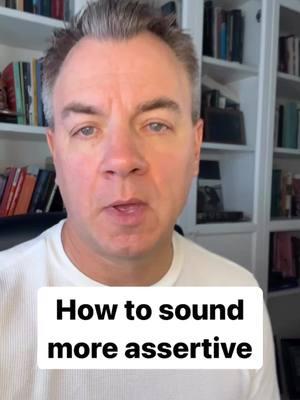 How to sound more assertive